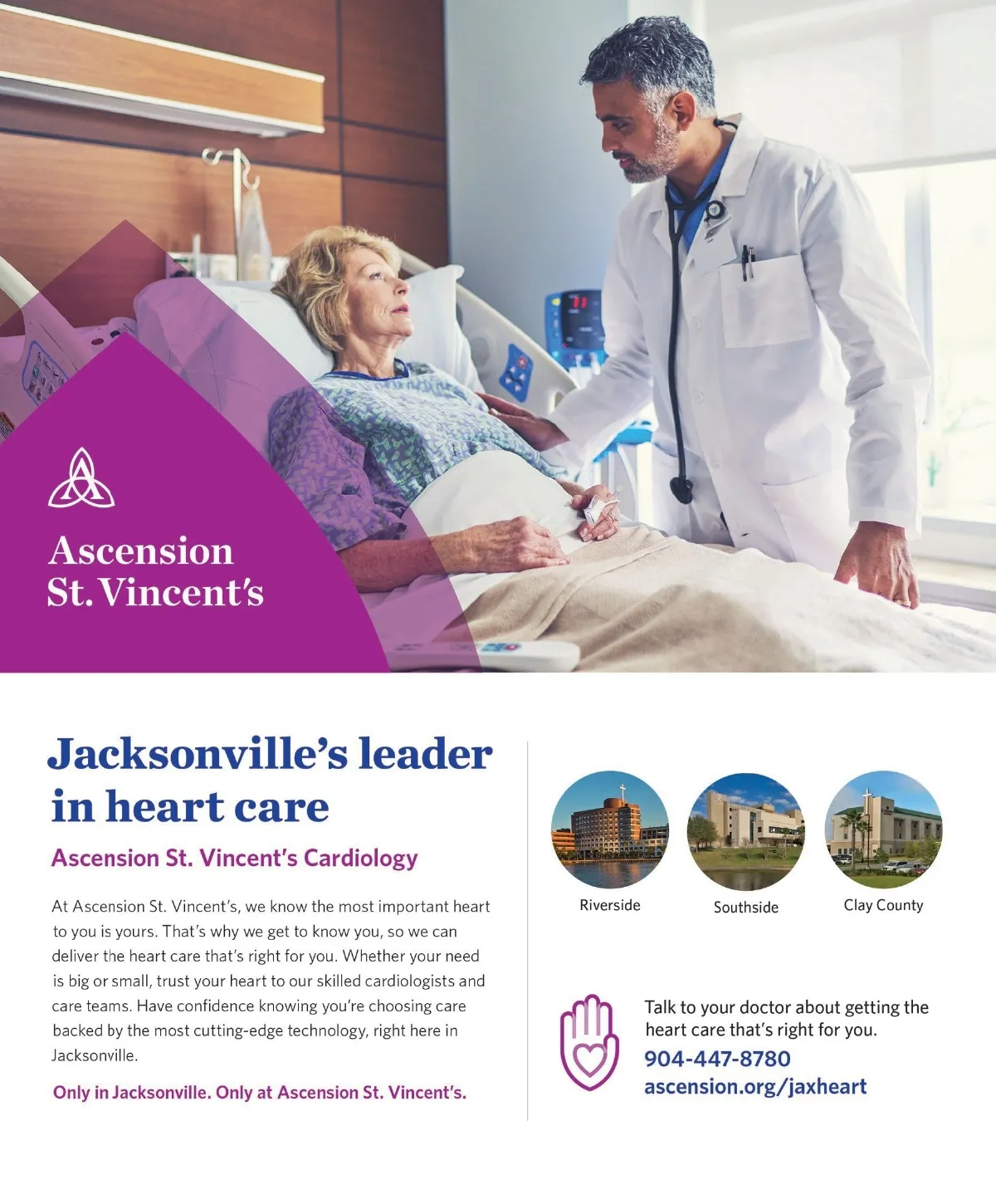 Ascension St. Vincent's

Jacksonville's leader in heart care

Ascension St. Vincent's Cardiology

At Ascension St. Vincent's, we know the most important heart to you is yours. That's why we get to know you, so we can deliver the heart care that's right for you. Whether your need is big or small, trust your heart to our skilled cardiologists and care teams. Have confidence knowing you're choosing care backed by the most cutting-edge technology, right here in Jacksonville.

Only in Jacksonville. Only at Ascension St. Vincent's.

Riverside

Southside

Clay County

Talk to your doctor about getting the heart care that's right for you.

904-447-8780

ascension.org/jaxheart